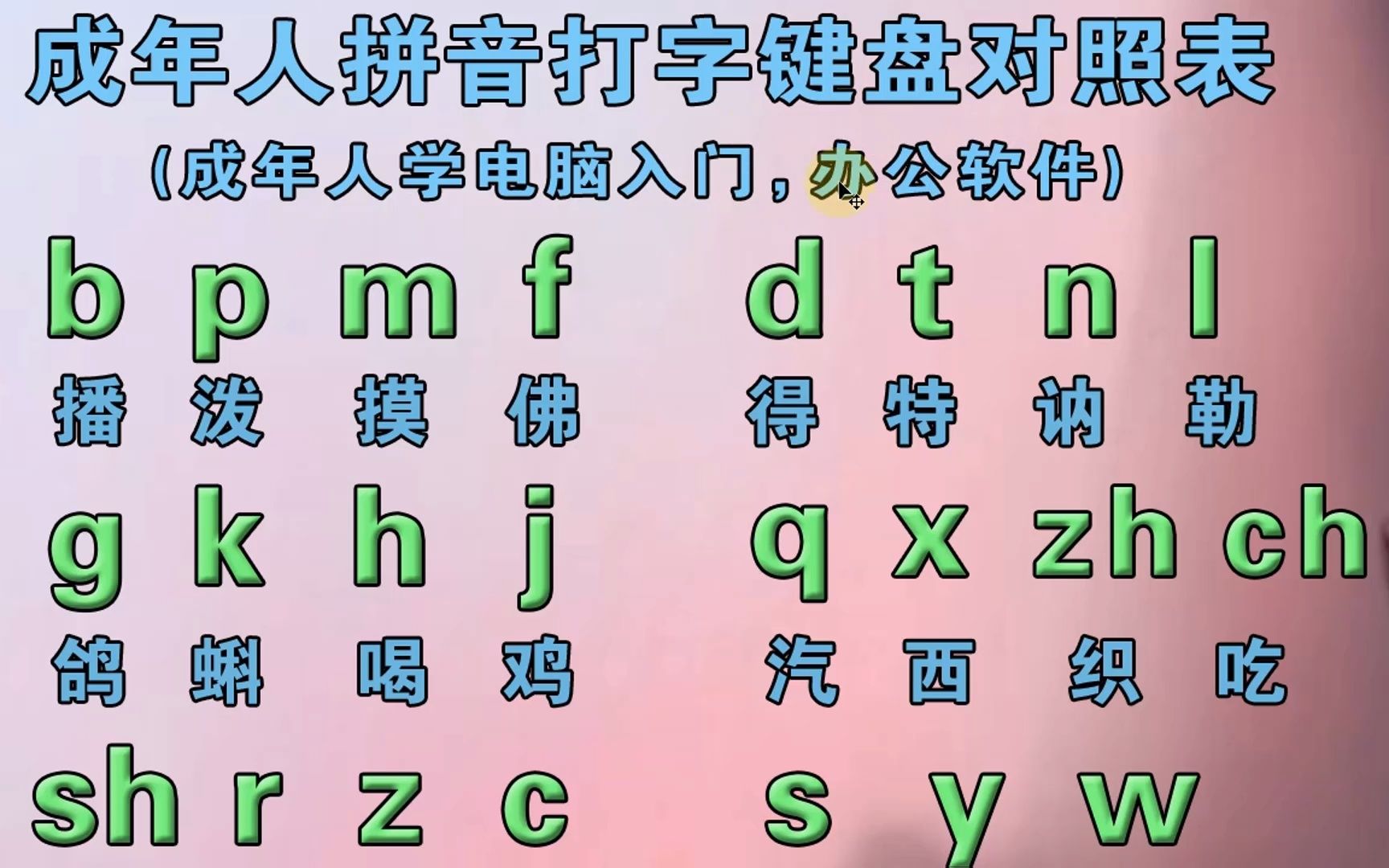 成年人拼音打字键盘对照表

（成年人学电脑入门，办公软件）

b p m f d t n l

播 泼 摸 佛 得 特 讷 勒

g k h j q x zh ch

鸽 蝌 喝 鸡 汽 西 织 吃

sh r z c s y w